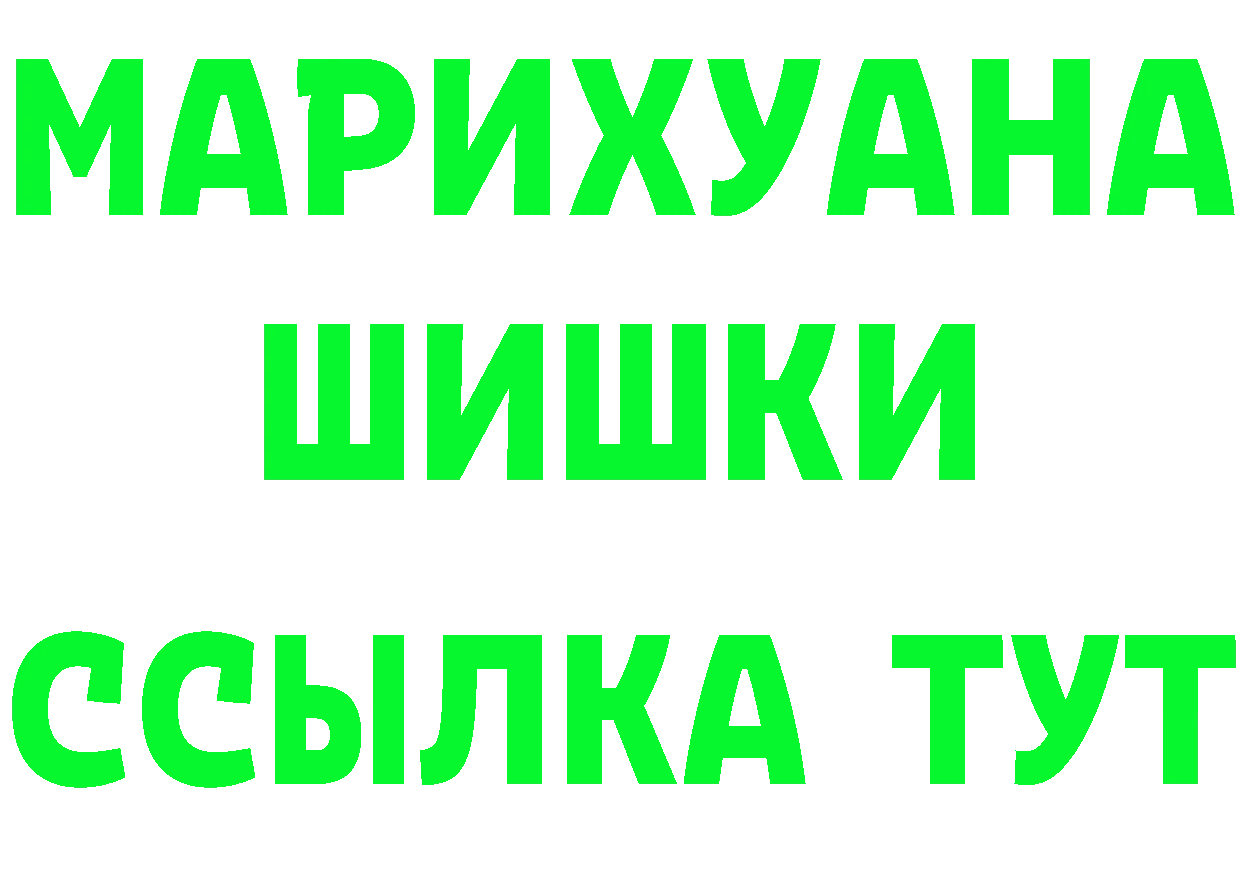 МАРИХУАНА
ШИШКИ
ССЫЛКА ТУТ